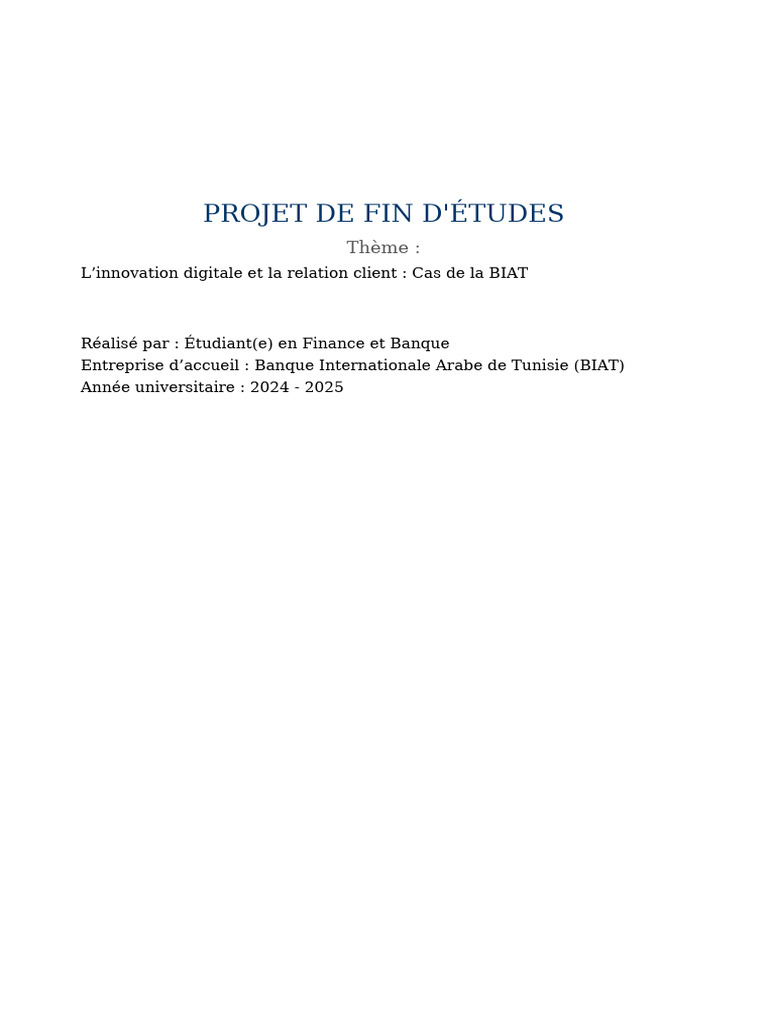 PROJET DE FIN D'ÉTUDES

Thème :

L’innovation digitale et la relation client : Cas de la BIAT

Réalisé par : Étudiant(e) en Finance et Banque
Entreprise d’accueil : Banque Internationale Arabe de Tunisie (BIAT)
Année universitaire : 2024 - 2025